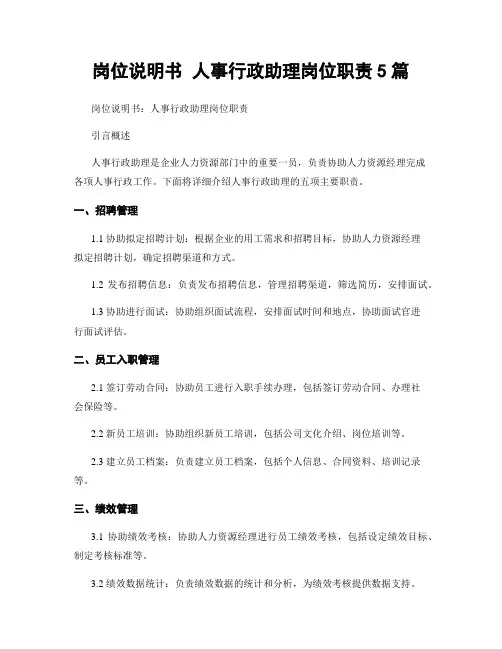 岗位说明书 人事行政助理岗位职责 5 篇

岗位说明书：人事行政助理岗位职责

引言概述

人事行政助理是企业人力资源部门中的重要一员，负责协助人力资源经理完成各项人事行政工作。下面将详细介绍人事行政助理的五项主要职责。

一、招聘管理

1.1 协助拟定招聘计划：根据企业的用工需求和招聘目标，协助人力资源经理拟定招聘计划，确定招聘渠道和方式。

1.2 发布招聘信息：负责发布招聘信息，管理招聘渠道，筛选简历，安排面试。

1.3 协助进行面试：协助组织面试流程，安排面试时间和地点，协助面试官进行面试评估。

二、员工入职管理

2.1 签订劳动合同：协助员工进行入职手续办理，包括签订劳动合同、办理社会保险等。

2.2 新员工培训：协助组织新员工培训，包括公司文化介绍、岗位培训等。

2.3 建立员工档案：负责建立员工档案，包括个人信息、合同资料、培训记录等。

三、绩效管理

3.1 协助绩效考核：协助人力资源经理进行员工绩效考核，包括设定绩效目标、制定考核标准等。

3.2 绩效数据统计：负责绩效数据的统计和分析，为绩效考核提供数据支持。